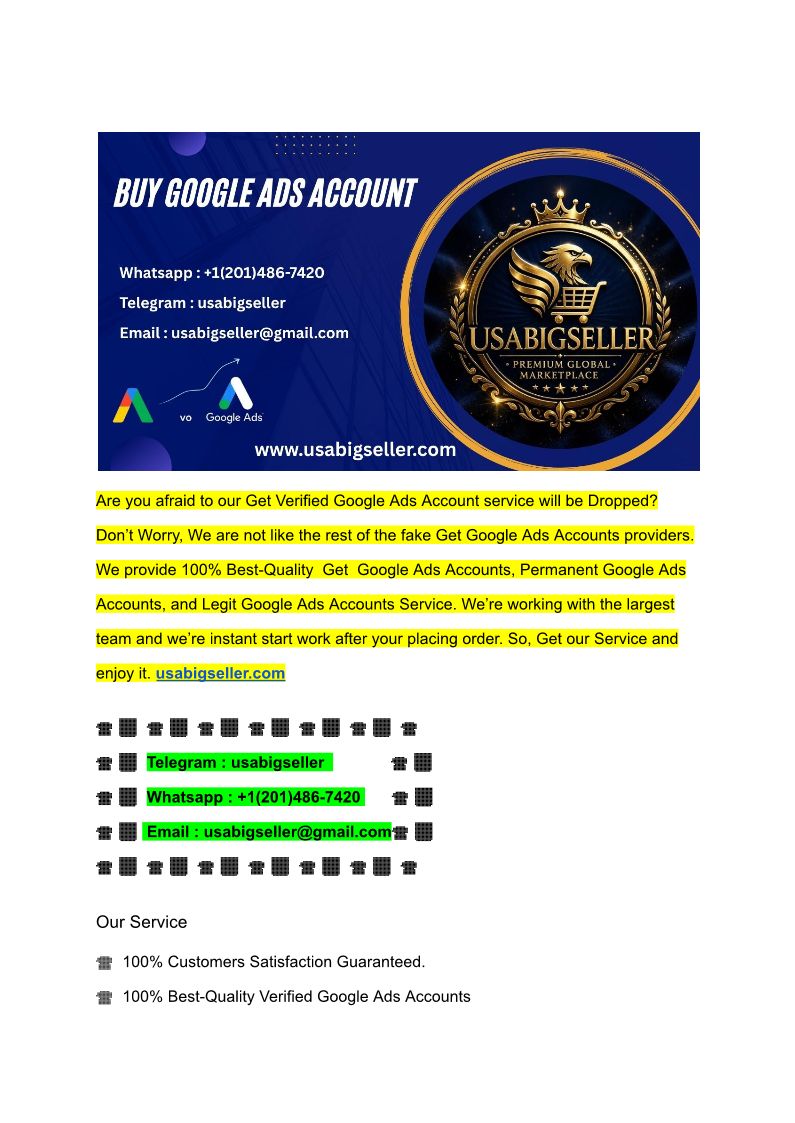 BUY GOOGLE ADS ACCOUNT

Whatsapp : +1(201)486-7420

Telegram : usabigseller

Email : usabigseller@gmail.com

vo Google Ads

www.usabigseller.com

USABIGSELLER
PREMIUM GLOBAL MARKETPLACE

Are you afraid to our Get Verified Google Ads Account service will be Dropped? Don't Worry, We are not like the rest of the fake Get Google Ads Accounts providers. We provide 100% Best-Quality Get Google Ads Accounts, Permanent Google Ads Accounts, and Legit Google Ads Accounts Service. We're working with the largest team and we're instant start work after your placing order. So, Get our Service and enjoy it. usabigseller.com

Telegram : usabigseller

Whatsapp : +1(201)486-7420

Email : usabigseller@gmail.com

Our Service

100% Customers Satisfaction Guaranteed.

100% Best-Quality Verified Google Ads Accounts